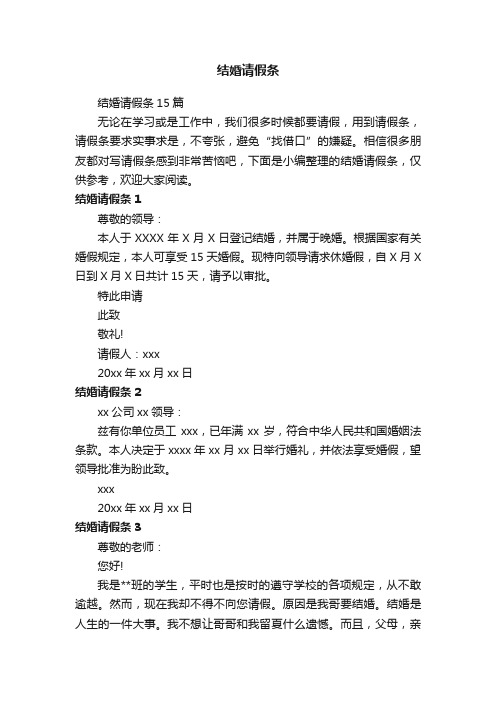 结婚请假条

结婚请假条 15 篇

无论在学习或是工作中，我们很多时候都要请假，用到请假条，请假条要求实事求是，不夸张，避免“找借口”的嫌疑。相信很多朋友都对写请假条感到非常苦恼吧，下面是小编整理的结婚请假条，仅供参考，欢迎大家阅读。

结婚请假条 1

尊敬的领导：

本人于 XXXX 年 X 月 X 日登记结婚，并属于晚婚。根据国家有关婚假规定，本人可享受 15 天婚假。现特向领导请求休婚假，自 X 月 X 日到 X 月 X 日共计 15 天，请予以审批。

特此申请

此致

敬礼!

请假人：xxx

20xx 年 xx 月 xx 日

结婚请假条 2

xx 公司 xx 领导：

兹有你单位员工 xxx，已年满 xx 岁，符合中华人民共和国婚姻法条款。本人决定于 xxxx 年 xx 月 xx 日举行婚礼，并依法享受婚假，望领导批准为盼此致。

xxx

20xx 年 xx 月 xx 日

结婚请假条 3

尊敬的老师：

您好!

我是**班的学生，平时也是按时的遵守学校的各项规定，从不敢逾越。然而，现在我却不得不向您请假。原因是我哥要结婚。结婚是人生的一件大事。我不想让哥哥和我留夏什么遗憾。而且，父母，亲